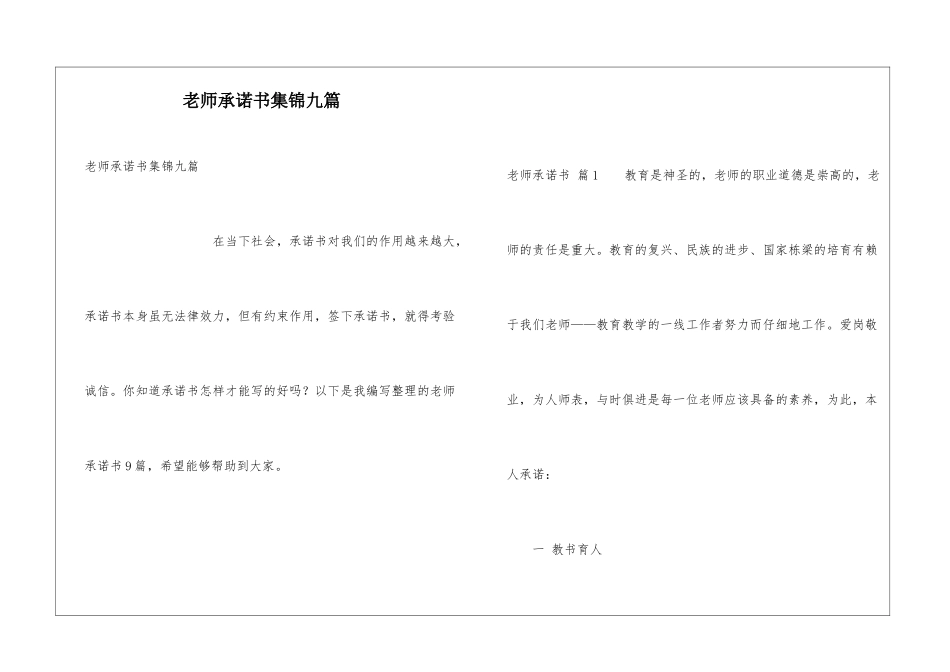 老师承诺书集锦九篇

老师承诺书集锦九篇

在当下社会，承诺书对我们的作用越来越大，承诺书本身虽无法律效力，但有约束作用，签下承诺书，就得考验诚信。你知道承诺书怎样才能写的好吗？以下是我编写整理的老师承诺书9篇，希望能够帮助到大家。

老师承诺书 篇1 教育是神圣的，老师的职业道德是崇高的，老师的责任是重大。教育的复兴、民族的进步、国家栋梁的培育有赖于我们老师——教育教学的一线工作者努力而仔细地工作。爱岗敬业，为人师表，与时俱进是每一位老师应该具备的素养，为此，本人承诺：

一 教书育人